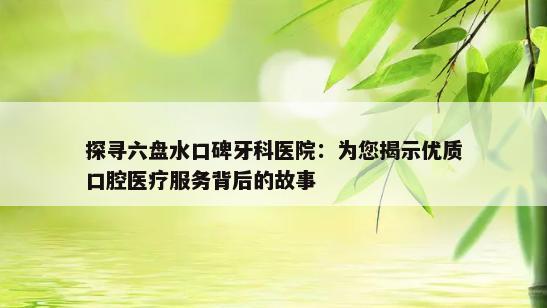 探寻六盘水口碑牙科医院：为您揭示优质口腔医疗服务背后的故事